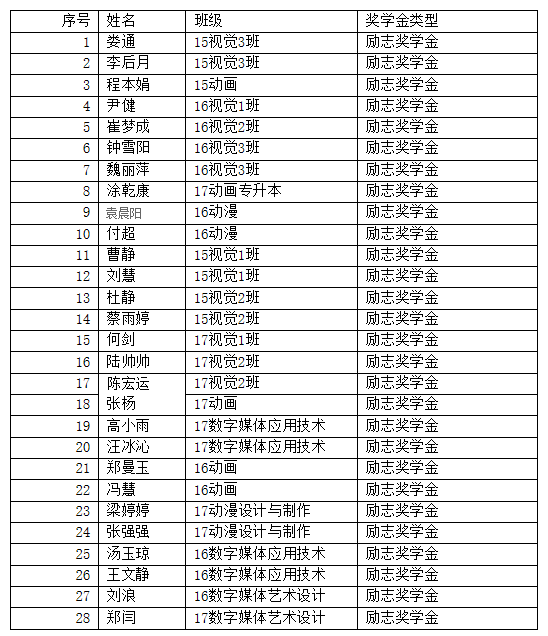 | 序号 | 姓名 | 班级 | 奖学金类型 |
|---|---|---|---|
| 1 | 娄通 | 15视觉3班 | 励志奖学金 |
| 2 | 李后月 | 15视觉3班 | 励志奖学金 |
| 3 | 程本娟 | 15动画 | 励志奖学金 |
| 4 | 尹健 | 16视觉1班 | 励志奖学金 |
| 5 | 崔梦成 | 16视觉2班 | 励志奖学金 |
| 6 | 钟雪阳 | 16视觉3班 | 励志奖学金 |
| 7 | 魏丽萍 | 16视觉3班 | 励志奖学金 |
| 8 | 涂乾康 | 17动画专升本 | 励志奖学金 |
| 9 | 袁晨阳 | 16动漫 | 励志奖学金 |
| 10 | 付超 | 16动漫 | 励志奖学金 |
| 11 | 曹静 | 15视觉1班 | 励志奖学金 |
| 12 | 刘慧 | 15视觉1班 | 励志奖学金 |
| 13 | 杜静 | 15视觉2班 | 励志奖学金 |
| 14 | 蔡雨婷 | 15视觉2班 | 励志奖学金 |
| 15 | 何剑 | 17视觉1班 | 励志奖学金 |
| 16 | 陆帅帅 | 17视觉2班 | 励志奖学金 |
| 17 | 陈宏运 | 17视觉2班 | 励志奖学金 |
| 18 | 张杨 | 17动画 | 励志奖学金 |
| 19 | 高小雨 | 17数字媒体应用技术 | 励志奖学金 |
| 20 | 汪冰沁 | 17数字媒体应用技术 | 励志奖学金 |
| 21 | 郑曼玉 | 16动画 | 励志奖学金 |
| 22 | 冯慧 | 16动画 | 励志奖学金 |
| 23 | 梁婷婷 | 17动漫设计与制作 | 励志奖学金 |
| 24 | 张强强 | 17动漫设计与制作 | 励志奖学金 |
| 25 | 汤玉琼 | 16数字媒体应用技术 | 励志奖学金 |
| 26 | 王文静 | 16数字媒体应用技术 | 励志奖学金 |
| 27 | 刘浪 | 16数字媒体艺术设计 | 励志奖学金 |
| 28 | 郑闫 | 17数字媒体艺术设计 | 励志奖学金 |